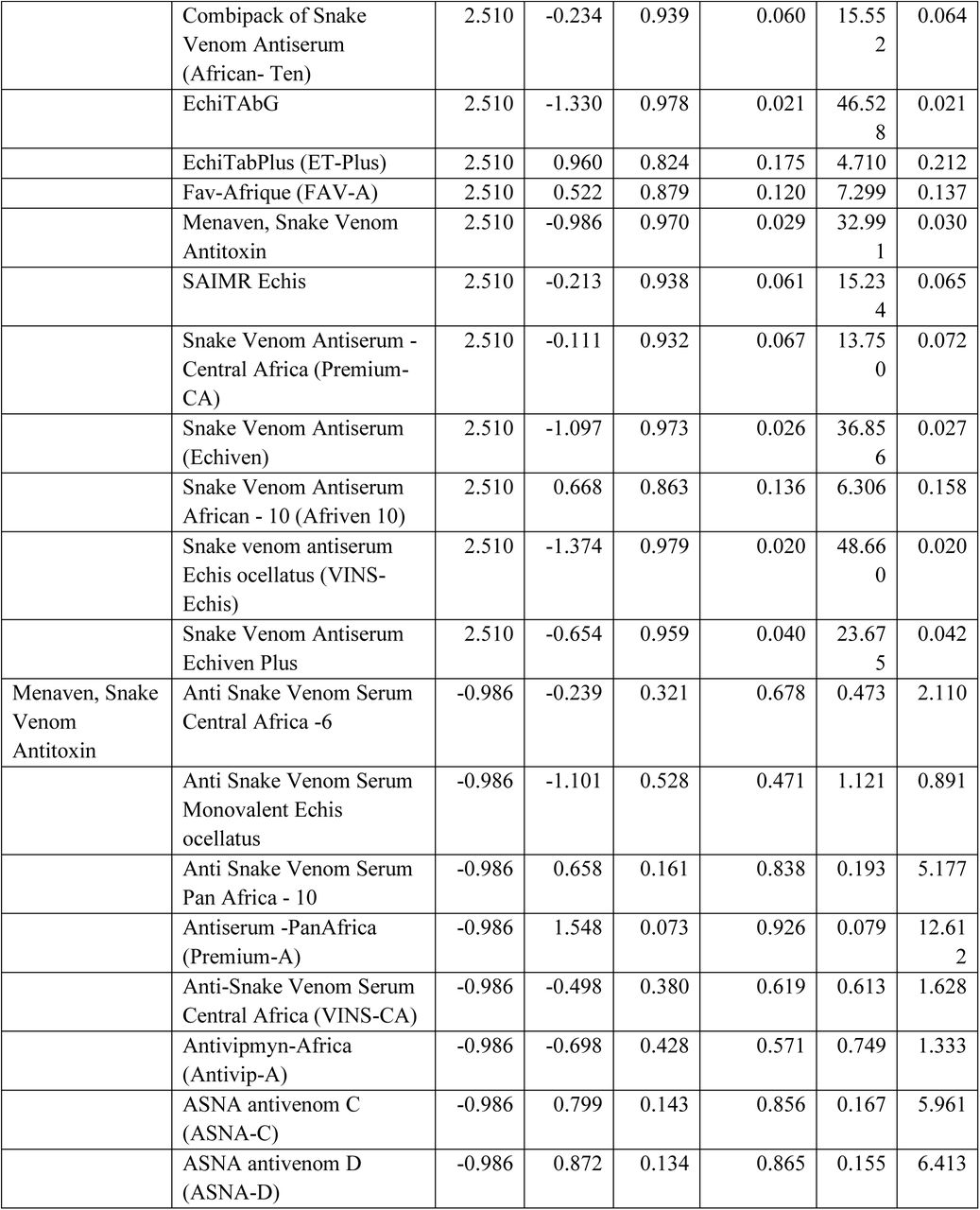 |  |  |  |  |  |  |  |  |
|---|---|---|---|---|---|---|---|
|  | Combipack of Snake Venom Antiserum (African- Ten) | 2.510 | -0.234 | 0.939 | 0.060 | 15.552 | 0.064 |
|  | EchiTAbG | 2.510 | -1.330 | 0.978 | 0.021 | 46.528 | 0.021 |
|  | EchiTabPlus (ET-Plus) | 2.510 | 0.960 | 0.824 | 0.175 | 4.710 | 0.212 |
|  | Fav-Afrique (FAV-A) | 2.510 | 0.522 | 0.879 | 0.120 | 7.299 | 0.137 |
|  | Menaven, Snake Venom Antitoxin | 2.510 | -0.986 | 0.970 | 0.029 | 32.991 | 0.030 |
|  | SAIMR Echis | 2.510 | -0.213 | 0.938 | 0.061 | 15.234 | 0.065 |
|  | Snake Venom Antiserum - Central Africa (Premium-CA) | 2.510 | -0.111 | 0.932 | 0.067 | 13.750 | 0.072 |
|  | Snake Venom Antiserum (Echiven) | 2.510 | -1.097 | 0.973 | 0.026 | 36.856 | 0.027 |
|  | Snake Venom Antiserum African - 10 (Afriven 10) | 2.510 | 0.668 | 0.863 | 0.136 | 6.306 | 0.158 |
|  | Snake venom antiserum Echis ocellatus (VINS-Echis) | 2.510 | -1.374 | 0.979 | 0.020 | 48.660 | 0.020 |
|  | Snake Venom Antiserum Echiven Plus | 2.510 | -0.654 | 0.959 | 0.040 | 23.675 | 0.042 |
| Menaven, Snake Venom Antitoxin | Anti Snake Venom Serum Central Africa -6 | -0.986 | -0.239 | 0.321 | 0.678 | 0.473 | 2.110 |
|  | Anti Snake Venom Serum Monovalent Echis ocellatus | -0.986 | -1.101 | 0.528 | 0.471 | 1.121 | 0.891 |
|  | Anti Snake Venom Serum Pan Africa - 10 | -0.986 | 0.658 | 0.161 | 0.838 | 0.193 | 5.177 |
|  | Antiserum -PanAfrica (Premium-A) | -0.986 | 1.548 | 0.073 | 0.926 | 0.079 | 12.612 |
|  | Anti-Snake Venom Serum Central Africa (VINS-CA) | -0.986 | -0.498 | 0.380 | 0.619 | 0.613 | 1.628 |
|  | Antivipmyn-Africa (Antivip-A) | -0.986 | -0.698 | 0.428 | 0.571 | 0.749 | 1.333 |
|  | ASNA antivenom C (ASNA-C) | -0.986 | 0.799 | 0.143 | 0.856 | 0.167 | 5.961 |
|  | ASNA antivenom D (ASNA-D) | -0.986 | 0.872 | 0.134 | 0.865 | 0.155 | 6.413 |